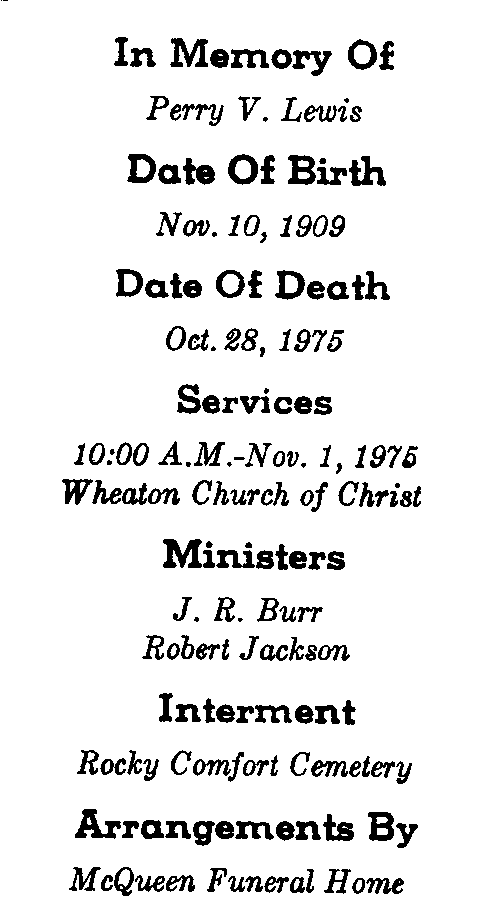 In Memory Of

Perry V. Lewis

Date Of Birth

Nov. 10, 1909

Date Of Death

Oct. 28, 1975

Services

10:00 A.M.-Nov. 1, 1975
Wheaton Church of Christ

Ministers

J. R. Burr
Robert Jackson

Interment

Rocky Comfort Cemetery

Arrangements By

McQueen Funeral Home